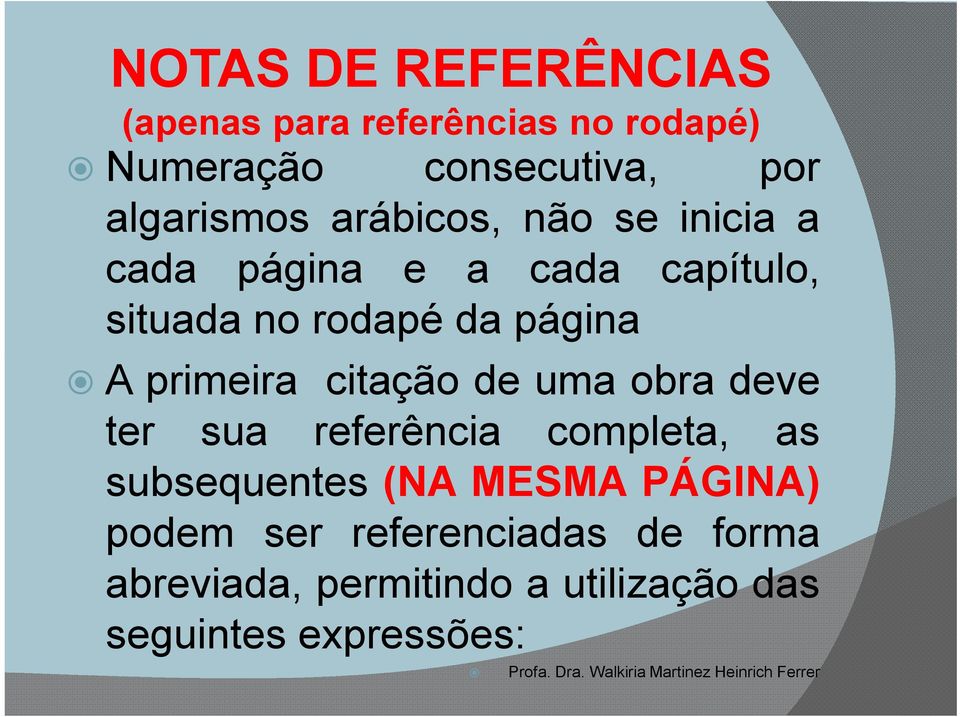 NOTAS DE REFERÊNCIAS
(apenas para referências no rodapé)

Numeração consecutiva, por algarismos arábicos, não se inicia a cada página e a cada capítulo, situada no rodapé da página

A primeira citação de uma obra deve ter sua referência completa, as subsequentes (NA MESMA PÁGINA) podem ser referenciadas de forma abreviada, permitindo a utilização das seguintes expressões:

Profa. Dra. Walkiria Martinez Heinrich Ferrer